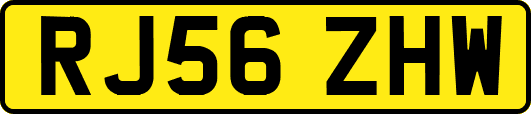 RJ56 ZHW